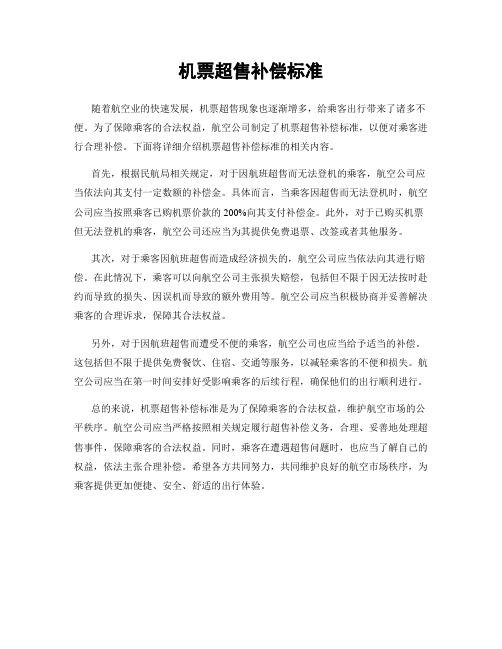 机票超售补偿标准

随着航空业的快速发展，机票超售现象也逐渐增多，给乘客出行带来了诸多不便。为了保障乘客的合法权益，航空公司制定了机票超售补偿标准，以便对乘客进行合理补偿。下面将详细介绍机票超售补偿标准的相关内容。

首先，根据民航局相关规定，对于因航班超售而无法登机的乘客，航空公司应当依法向其支付一定数额的补偿金。具体而言，当乘客因超售而无法登机时，航空公司应当按照乘客已购机票价款的200%向其支付补偿金。此外，对于已购买机票但无法登机的乘客，航空公司还应当为其提供免费退票、改签或者其他服务。

其次，对于乘客因航班超售而造成经济损失的，航空公司应当依法向其进行赔偿。在此情况下，乘客可以向航空公司主张损失赔偿，包括但不限于因无法按时赴约而导致的损失、因误机而导致的额外费用等。航空公司应当积极协商并妥善解决乘客的合理诉求，保障其合法权益。

另外，对于因航班超售而遭受不便的乘客，航空公司也应当给予适当的补偿。这包括但不限于提供免费餐饮、住宿、交通等服务，以减轻乘客的不便和损失。航空公司应当在第一时间安排好受影响乘客的后续行程，确保他们的出行顺利进行。

总的来说，机票超售补偿标准是为了保障乘客的合法权益，维护航空市场的公平秩序。航空公司应当严格按照相关规定履行超售补偿义务，合理、妥善地处理超售事件，保障乘客的合法权益。同时，乘客在遭遇超售问题时，也应当了解自己的权益，依法主张合理补偿。希望各方共同努力，共同维护良好的航空市场秩序，为乘客提供更加便捷、安全、舒适的出行体验。